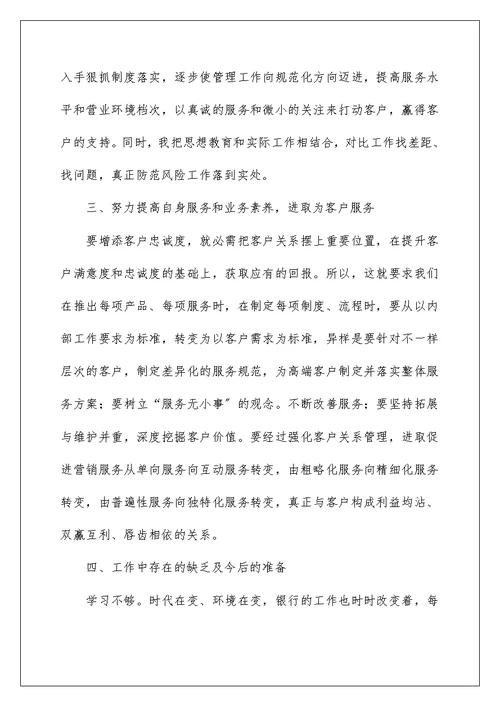 入手狠抓制度落实，逐步使管理工作向规范化方向迈进，提高服务水平和营业环境档次，以真诚的服务和微小的关注来打动客户，赢得客户的支持。同时，我把思想教育和实际工作相结合，对比工作找差距、找问题，真正防范风险工作落到实处。

三、努力提高自身服务和业务素养，进取为客户服务

要增添客户忠诚度，就必需把客户关系摆上重要位置，在提升客户满意度和忠诚度的基础上，获取应有的回报。所以，这就要求我们在推出每项产品、每项服务时，在制定每项制度、流程时，要从以内部工作要求为标准，转变为以客户需求为标准，异样是要针对不一样层次的客户，制定差异化的服务规范，为高端客户制定并落实整体服务方案；要树立“服务无小事”的观念。不断改善服务；要坚持拓展与维护并重，深度挖掘客户价值。要经过强化客户关系管理，进取促进营销服务从单向服务向互动服务转变，由粗略化服务向精细化服务转变，由普遍性服务向独特化服务转变，真正与客户构成利益均沾、双赢互利、唇齿相依的关系。

四、工作中存在的缺乏及今后的准备

学习不够。时代在变、环境在变，银行的工作也时时改变着，每